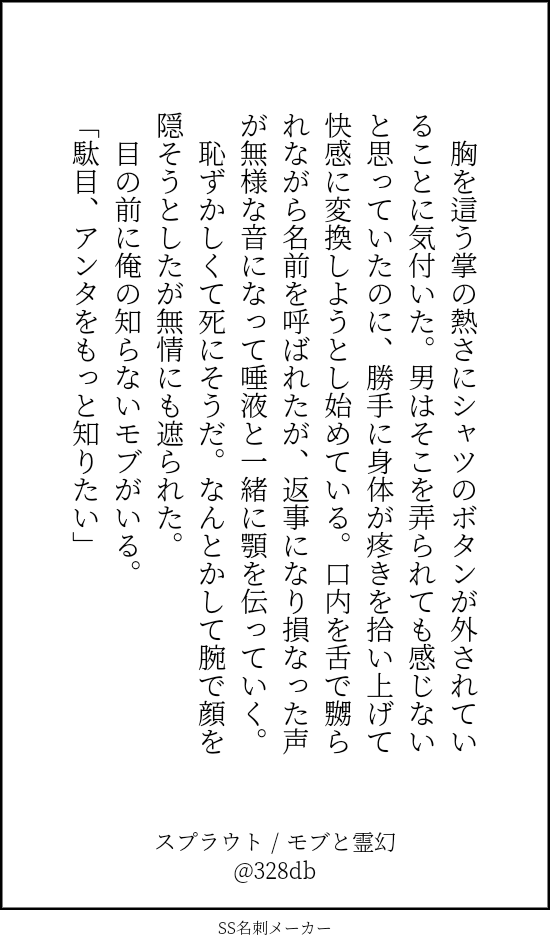 胸を這う掌の熱さにシャツのボタンが外されていることに気付いた。男はそこを弄られても感じないと思っていたのに、勝手に身体が疼きを拾い上げて快感に変換しようとし始めている。口内を舌で嬲られながら名前を呼ばれたが、返事になり損なった声が無様な音になって唾液と一緒に顎を伝っていく。

恥ずかしくて死にそうだ。なんとかして腕で顔を隠そうとしたが無情にも遮られた。

目の前に俺の知らないモブがいる。

「駄目、アンタをもっと知りたい」

スプラウト / モブと霊幻
@328db

SS名刺メーカー